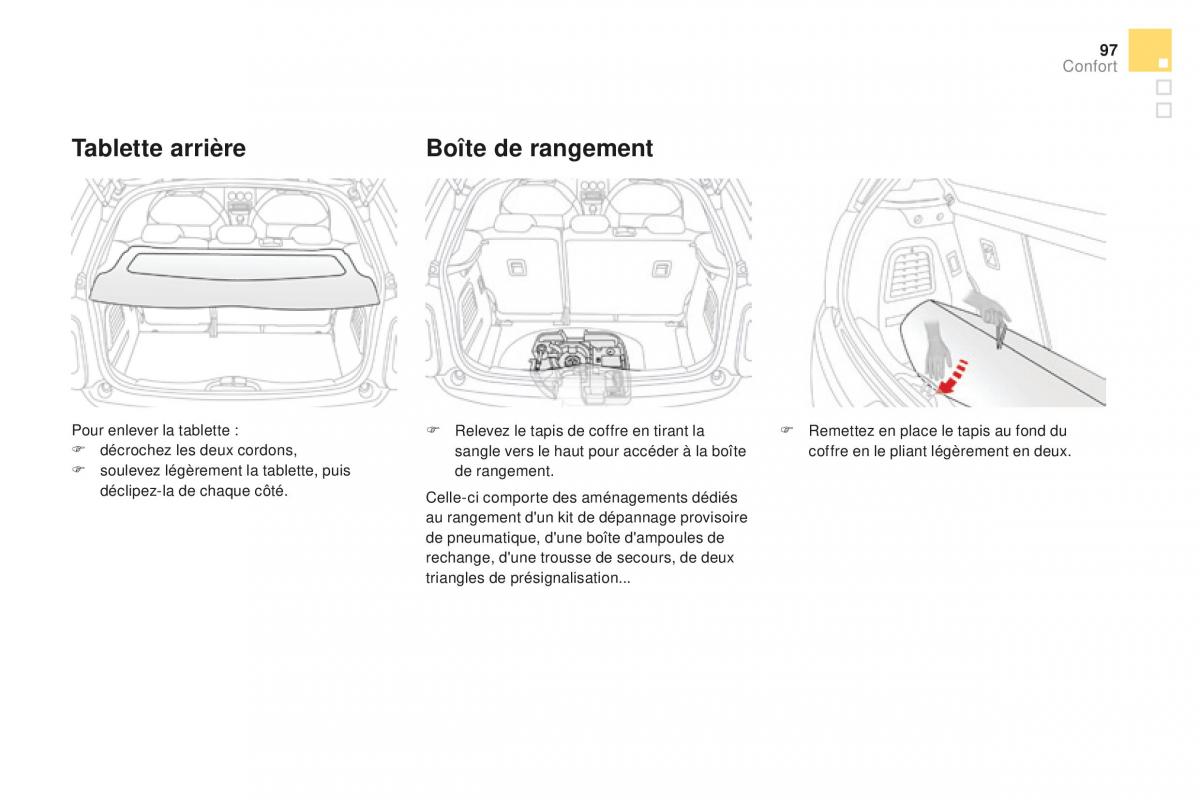 97
Confort

Tablette arrière

Pour enlever la tablette :
☞ décrochez les deux cordons,
☞ soulevez légèrement la tablette, puis déclipez-la de chaque côté.

Boîte de rangement

☞ Relevez le tapis de coffre en tirant la sangle vers le haut pour accéder à la boîte de rangement.

Celle-ci comporte des aménagements dédiés au rangement d'un kit de dépannage provisoire de pneumatique, d'une boîte d'ampoules de rechange, d'une trousse de secours, de deux triangles de présignalisation...

☞ Remettez en place le tapis au fond du coffre en le pliant légèrement en deux.